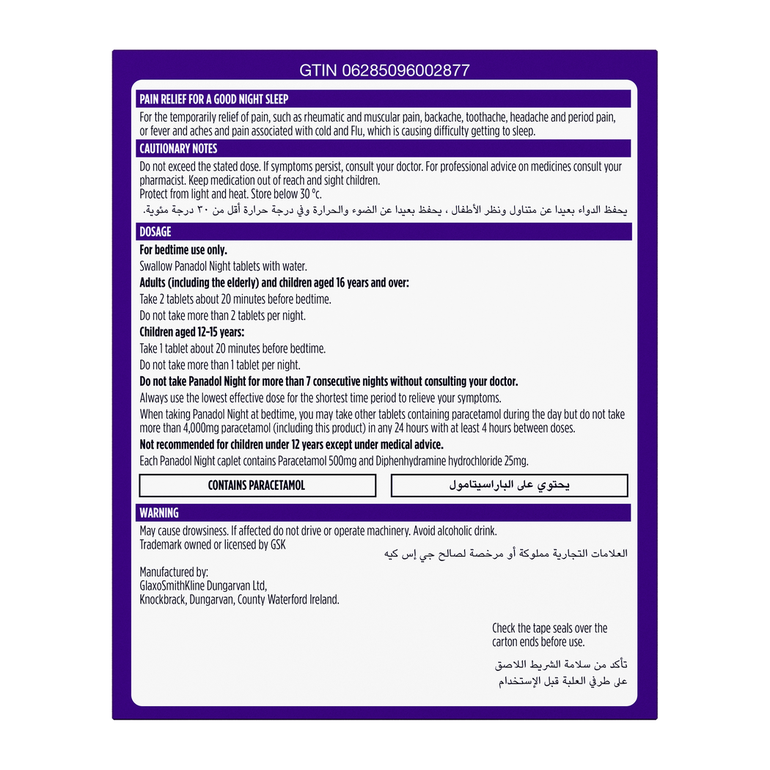 GTIN 06285096002877

PAIN RELIEF FOR A GOOD NIGHT SLEEP

For the temporarily relief of pain, such as rheumatic and muscular pain, backache, toothache, headache and period pain, or fever and aches and pain associated with cold and Flu, which is causing difficulty getting to sleep.

CAUTIONARY NOTES

Do not exceed the stated dose. If symptoms persist, consult your doctor. For professional advice on medicines consult your pharmacist. Keep medication out of reach and sight children.

Protect from light and heat. Store below 30 °c.

يحفظ الدواء بعيدا عن متناول ونظر الأطفال ، يحفظ بعيدا عن الضوء والحرارة وفي درجة حرارة أقل من ٣٠ درجة مئوية.

DOSAGE

For bedtime use only.

Swallow Panadol Night tablets with water.

Adults (including the elderly) and children aged 16 years and over:

Take 2 tablets about 20 minutes before bedtime.

Do not take more than 2 tablets per night.

Children aged 12-15 years:

Take 1 tablet about 20 minutes before bedtime.

Do not take more than 1 tablet per night.

Do not take Panadol Night for more than 7 consecutive nights without consulting your doctor.

Always use the lowest effective dose for the shortest time period to relieve your symptoms.

When taking Panadol Night at bedtime, you may take other tablets containing paracetamol during the day but do not take more than 4,000mg paracetamol (including this product) in any 24 hours with at least 4 hours between doses.

Not recommended for children under 12 years except under medical advice.

Each Panadol Night caplet contains Paracetamol 500mg and Diphenhydramine hydrochloride 25mg.

CONTAINS PARACETAMOL

يحتوي على الباراسيتامول

WARNING

May cause drowsiness. If affected do not drive or operate machinery. Avoid alcoholic drink.

Trademark owned or licensed by GSK

العلامات التجارية مملوكة أو مرخصة لصالح جي إس كيه

Manufactured by:
GlaxoSmithKline Dungarvan Ltd,
Knockbrack, Dungarvan, County Waterford Ireland.

Check the tape seals over the carton ends before use.

تأكد من سلامة الشريط اللاصق
على طرفي العلبة قبل الإستخدام